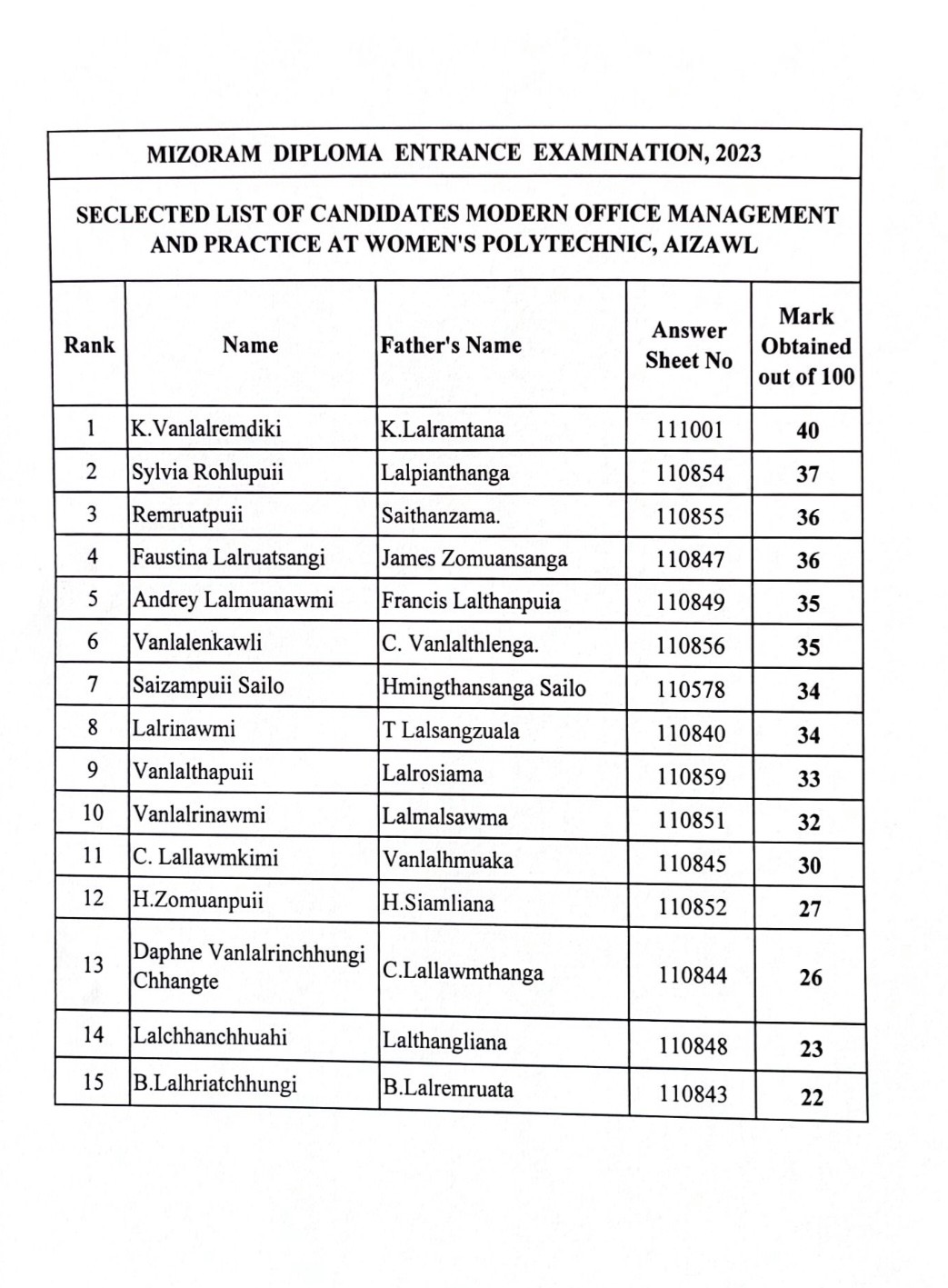 MIZORAM DIPLOMA ENTRANCE EXAMINATION, 2023

SECLECTED LIST OF CANDIDATES MODERN OFFICE MANAGEMENT AND PRACTICE AT WOMEN'S POLYTECHNIC, AIZAWL

| Rank | Name | Father's Name | Answer Sheet No | Mark Obtained out of 100 |
|---|---|---|---|---|
| 1 | K.Vanlalremdiki | K.Lalramtana | 111001 | 40 |
| 2 | Sylvia Rohlupuii | Lalpianthanga | 110854 | 37 |
| 3 | Remruatpuii | Saithanzama. | 110855 | 36 |
| 4 | Faustina Lalruatsangi | James Zomuansanga | 110847 | 36 |
| 5 | Andrey Lalmuanawmi | Francis Lalthanpuia | 110849 | 35 |
| 6 | Vanlalenkawli | C. Vanlalthlenga. | 110856 | 35 |
| 7 | Saizampuii Sailo | Hmingthansanga Sailo | 110578 | 34 |
| 8 | Lalrinawmi | T Lalsangzuala | 110840 | 34 |
| 9 | Vanlalthapuii | Lalrosiama | 110859 | 33 |
| 10 | Vanlalrinawmi | Lalmalsawma | 110851 | 32 |
| 11 | C. Lallawmkimi | Vanlalhmuaka | 110845 | 30 |
| 12 | H.Zomuanpuii | H.Siamliana | 110852 | 27 |
| 13 | Daphne Vanlalrinchhungi Chhangte | C.Lallawmthanga | 110844 | 26 |
| 14 | Lalchhanchhuahi | Lalthangliana | 110848 | 23 |
| 15 | B.Lalhriatchhungi | B.Lalremruata | 110843 | 22 |